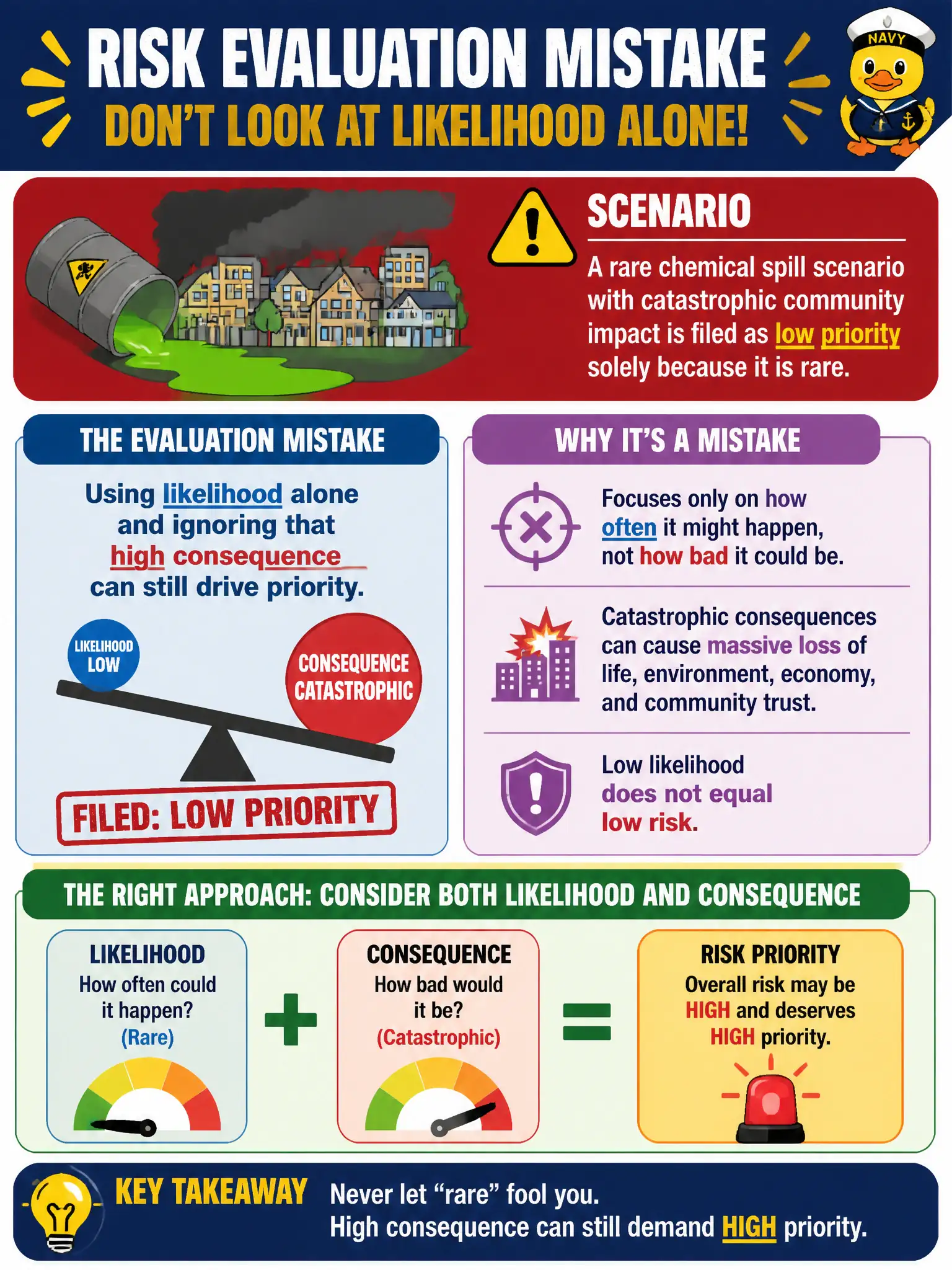 RISK EVALUATION MISTAKE
DON'T LOOK AT LIKELIHOOD ALONE!

NAVY

SCENARIO
A rare chemical spill scenario with catastrophic community impact is filed as low priority solely because it is rare.

THE EVALUATION MISTAKE
Using likelihood alone and ignoring that high consequence can still drive priority.

LIKELIHOOD LOW
CONSEQUENCE CATASTROPHIC

FILED: LOW PRIORITY

WHY IT'S A MISTAKE
Focuses only on how often it might happen, not how bad it could be.

Catastrophic consequences can cause massive loss of life, environment, economy, and community trust.

Low likelihood does not equal low risk.

THE RIGHT APPROACH: CONSIDER BOTH LIKELIHOOD AND CONSEQUENCE

LIKELIHOOD
How often could it happen?
(Rare)

+

CONSEQUENCE
How bad would it be?
(Catastrophic)

=

RISK PRIORITY
Overall risk may be HIGH and deserves HIGH priority.

KEY TAKEAWAY
Never let "rare" fool you.
High consequence can still demand HIGH priority.